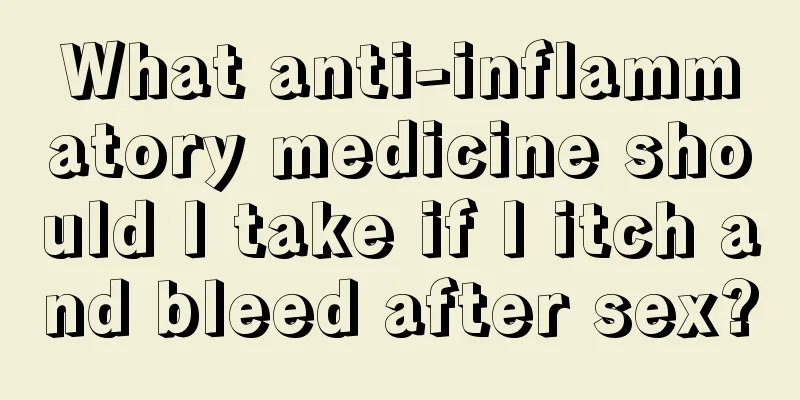 What anti-inflammatory medicine should I take if I itch and bleed after sex?